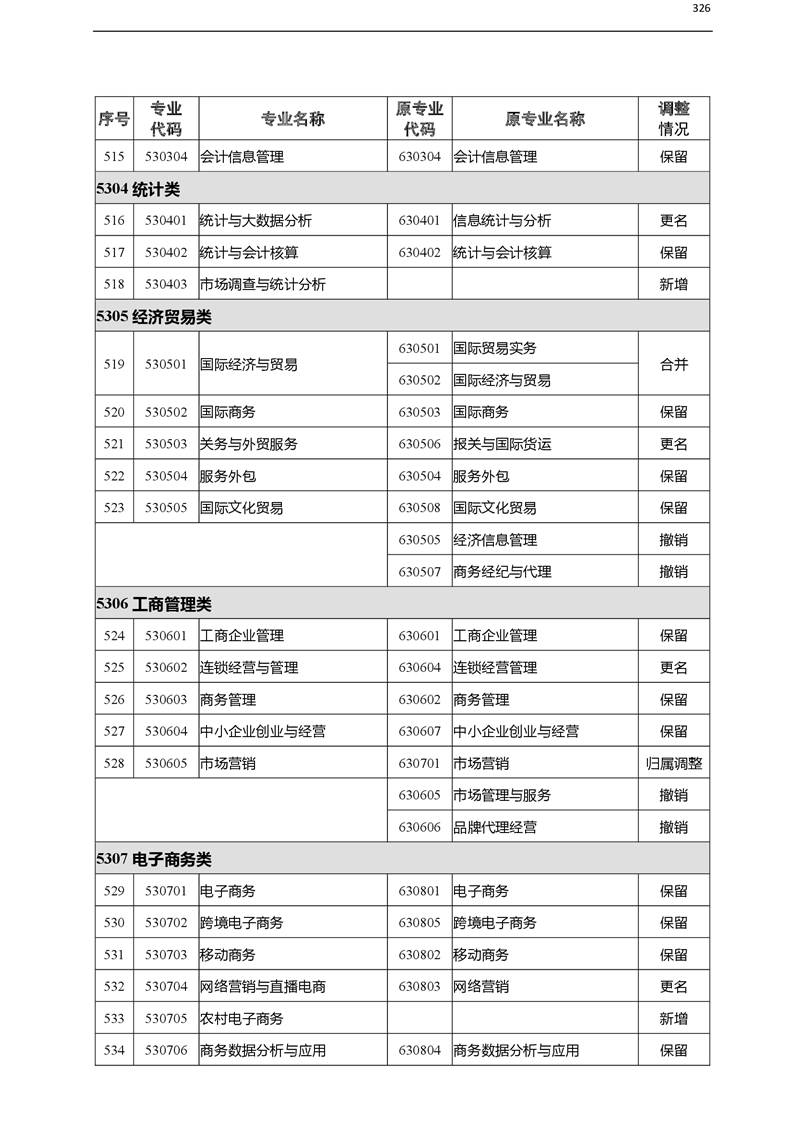 326

| 序号 | 专业代码 | 专业名称 | 原专业代码 | 原专业名称 | 调整情况 |
|---|---|---|---|---|---|
| 515 | 530304 | 会计信息管理 | 630304 | 会计信息管理 | 保留 |
| 5304 统计类 | | | | | |
| 516 | 530401 | 统计与大数据分析 | 630401 | 信息统计与分析 | 更名 |
| 517 | 530402 | 统计与会计核算 | 630402 | 统计与会计核算 | 保留 |
| 518 | 530403 | 市场调查与统计分析 | | | 新增 |
| 5305 经济贸易类 | | | | | |
| 519 | 530501 | 国际经济与贸易 | 630501 | 国际贸易实务 | 合并 |
| | | | 630502 | 国际经济与贸易 | |
| 520 | 530502 | 国际商务 | 630503 | 国际商务 | 保留 |
| 521 | 530503 | 关务与外贸服务 | 630506 | 报关与国际货运 | 更名 |
| 522 | 530504 | 服务外包 | 630504 | 服务外包 | 保留 |
| 523 | 530505 | 国际文化贸易 | 630508 | 国际文化贸易 | 保留 |
| | | | 630505 | 经济信息管理 | 撤销 |
| | | | 630507 | 商务经纪与代理 | 撤销 |
| 5306 工商管理类 | | | | | |
| 524 | 530601 | 工商企业管理 | 630601 | 工商企业管理 | 保留 |
| 525 | 530602 | 连锁经营与管理 | 630604 | 连锁经营管理 | 更名 |
| 526 | 530603 | 商务管理 | 630602 | 商务管理 | 保留 |
| 527 | 530604 | 中小企业创业与经营 | 630607 | 中小企业创业与经营 | 保留 |
| 528 | 530605 | 市场营销 | 630701 | 市场营销 | 归属调整 |
| | | | 630605 | 市场管理与服务 | 撤销 |
| | | | 630606 | 品牌代理经营 | 撤销 |
| 5307 电子商务类 | | | | | |
| 529 | 530701 | 电子商务 | 630801 | 电子商务 | 保留 |
| 530 | 530702 | 跨境电子商务 | 630805 | 跨境电子商务 | 保留 |
| 531 | 530703 | 移动商务 | 630802 | 移动商务 | 保留 |
| 532 | 530704 | 网络营销与直播电商 | 630803 | 网络营销 | 更名 |
| 533 | 530705 | 农村电子商务 | | | 新增 |
| 534 | 530706 | 商务数据分析与应用 | 630804 | 商务数据分析与应用 | 保留 |